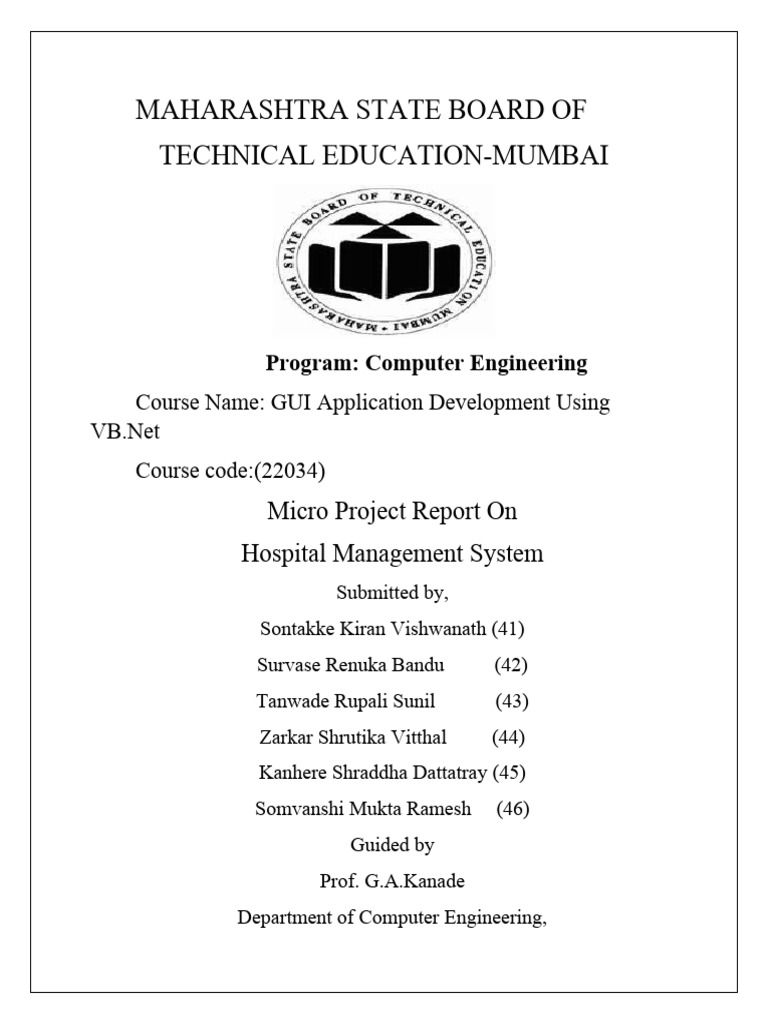 MAHARASHTRA STATE BOARD OF TECHNICAL EDUCATION-MUMBAI

MAHARASHTRA STATE BOARD OF TECHNICAL EDUCATION MUMBAI

Program: Computer Engineering

Course Name: GUI Application Development Using VB.Net

Course code:(22034)

Micro Project Report On

Hospital Management System

Submitted by,

Sontakke Kiran Vishwanath (41)

Survase Renuka Bandu (42)

Tanwade Rupali Sunil (43)

Zarkar Shrutika Vitthal (44)

Kanhere Shraddha Dattatray (45)

Somvanshi Mukta Ramesh (46)

Guided by

Prof. G.A.Kanade

Department of Computer Engineering,